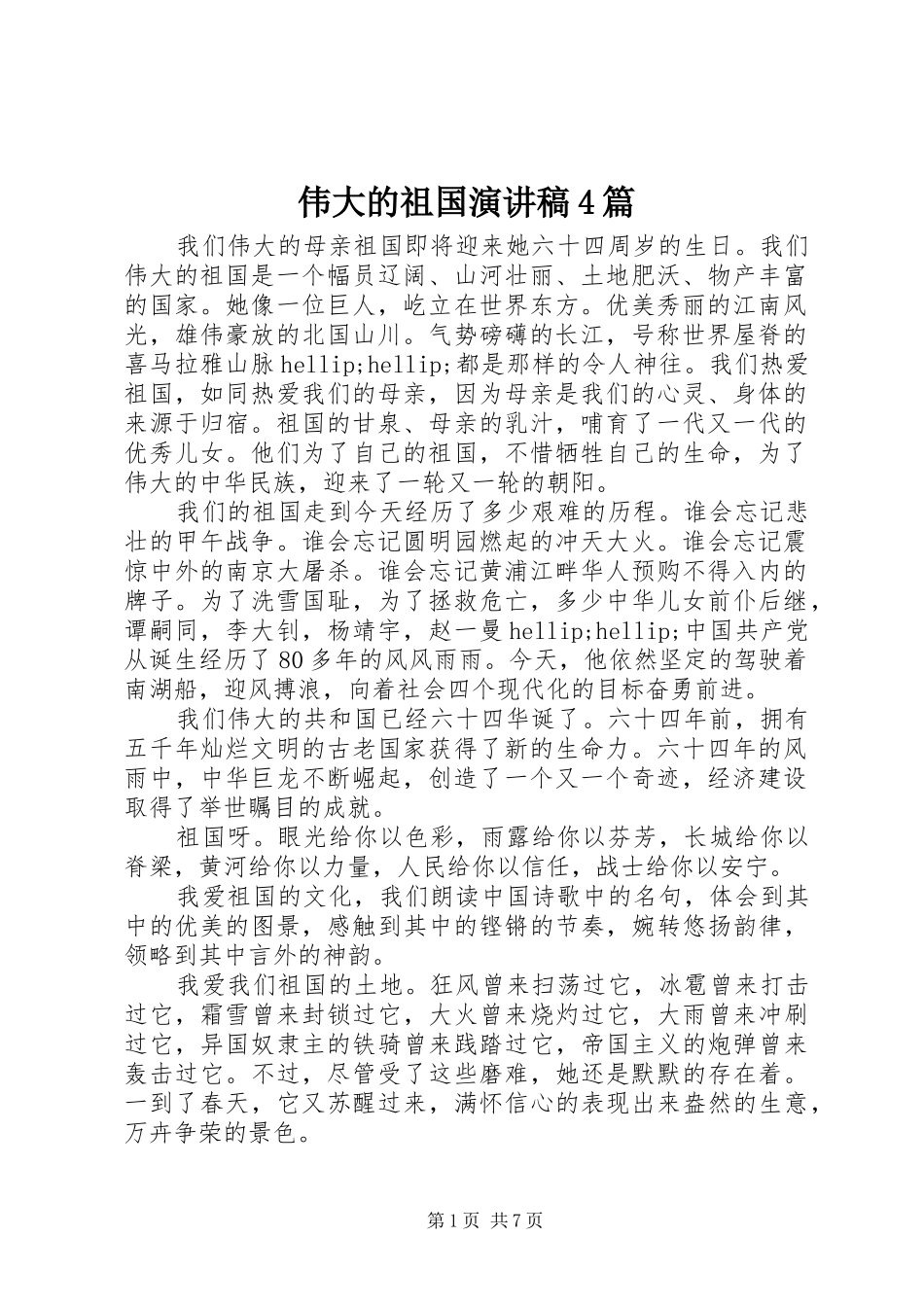 伟大的祖国演讲稿4篇

我们伟大的母亲祖国即将迎来她六十四周岁的生日。我们伟大的祖国是一个幅员辽阔、山河壮丽、土地肥沃、物产丰富的国家。她像一位巨人，屹立在世界东方。优美秀丽的江南风光，雄伟豪放的北国山川。气势磅礴的长江，号称世界屋脊的喜马拉雅山脉hellip;hellip;都是那样的令人神往。我们热爱祖国，如同热爱我们的母亲，因为母亲是我们的心灵、身体的来源于归宿。祖国的甘泉、母亲的乳汁，哺育了一代又一代的优秀儿女。他们为了自己的祖国，不惜牺牲自己的生命，为了伟大的中华民族，迎来了一轮又一轮的朝阳。

我们的祖国走到今天经历了多少艰难的历程。谁会忘记悲壮的甲午战争。谁会忘记圆明园燃起的冲天大火。谁会忘记震惊中外的南京大屠杀。谁会忘记黄浦江畔华人预购不得入内的牌子。为了洗雪国耻，为了拯救危亡，多少中华儿女前仆后继，谭嗣同，李大钊，杨靖宇，赵一曼hellip;hellip;中国共产党从诞生经历了80多年的风风雨雨。今天，他依然坚定的驾驶着南湖船，迎风搏浪，向着社会四个现代化的目标奋勇前进。

我们伟大的共和国已经六十四华诞了。六十四年前，拥有五千年灿烂文明的古老国家获得了新的生命力。六十四年的风雨中，中华巨龙不断崛起，创造了一个又一个奇迹，经济建设取得了举世瞩目的成就。

祖国呀。眼光给你以色彩，雨露给你以芬芳，长城给你以脊梁，黄河给你以力量，人民给你以信任，战士给你以安宁。

我爱祖国的文化，我们朗读中国诗歌中的名句，体会到其中的优美的图景，感触到其中的铿锵的节奏，婉转悠扬韵律，领略到其中言外的神韵。

我爱我们祖国的土地。狂风曾来扫荡过它，冰雹曾来打击过它，霜雪曾来封锁过它，大火曾来烧灼过它，大雨曾来冲刷过它，异国奴隶主的铁骑曾来践踏过它，帝国主义的炮弹曾来轰击过它。不过，尽管受了这些磨难，她还是默默的存在着。一到了春天，它又苏醒过来，满怀信心的表现出来盎然的生意，万卉争荣的景色。

第1页 共7页